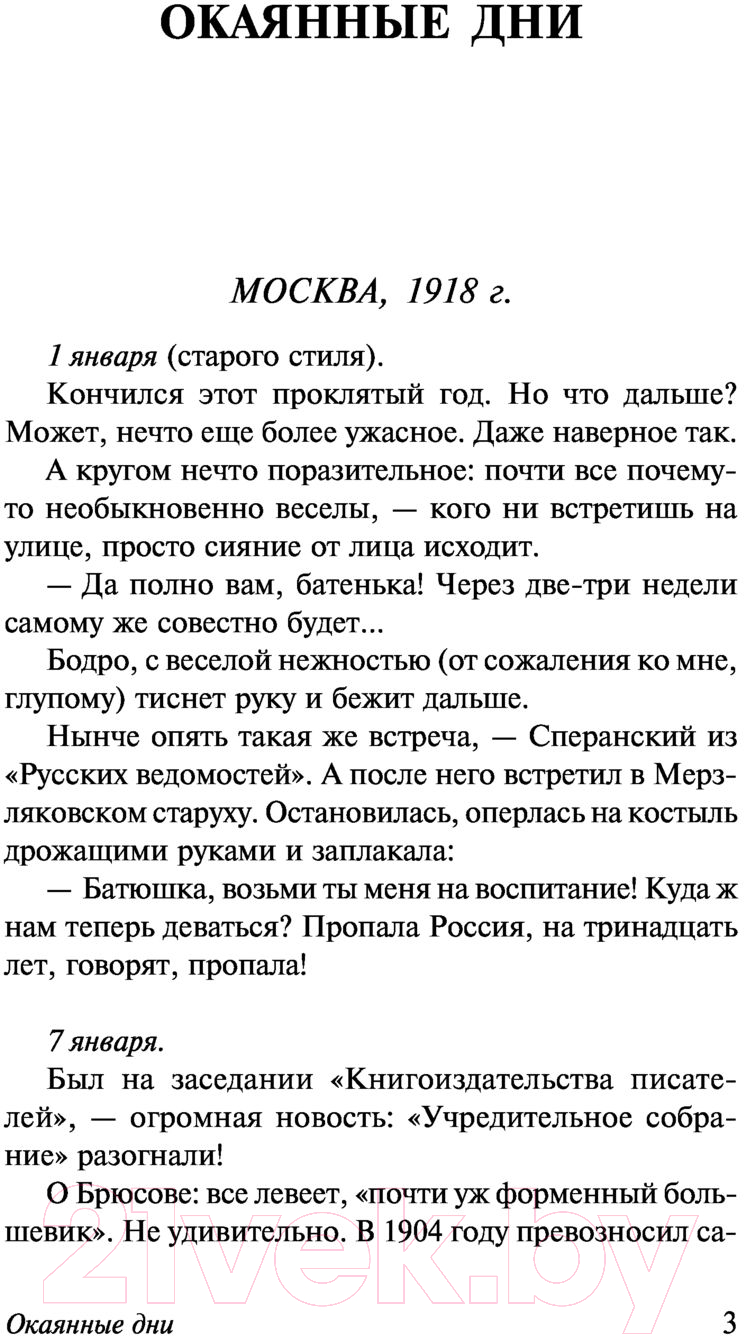 ОКАЯННЫЕ ДНИ

МОСКВА, 1918 г.

1 января (старого стиля).

Кончился этот проклятый год. Но что дальше? Может, нечто еще более ужасное. Даже наверное так.

А кругом нечто поразительное: почти все почему-то необыкновенно веселы, — кого ни встретишь на улице, просто сияние от лица исходит.

— Да полно вам, батенька! Через две-три недели самому же совестно будет...

Бодро, с веселой нежностью (от сожаления ко мне, глупому) тиснет руку и бежит дальше.

Нынче опять такая же встреча, — Сперанский из «Русских ведомостей». А после него встретил в Мерзляковском старуху. Остановилась, оперлась на костыль дрожащими руками и заплакала:

— Батюшка, возьми ты меня на воспитание! Куда ж нам теперь деваться? Пропала Россия, на тринадцать лет, говорят, пропала!

7 января.

Был на заседании «Книгоиздательства писателей», — огромная новость: «Учредительное собрание» разогнали!

О Брюсове: все левеет, «почти уж форменный большевик». Не удивительно. В 1904 году превозносил са-

21vek.by

Окаянные дни 3